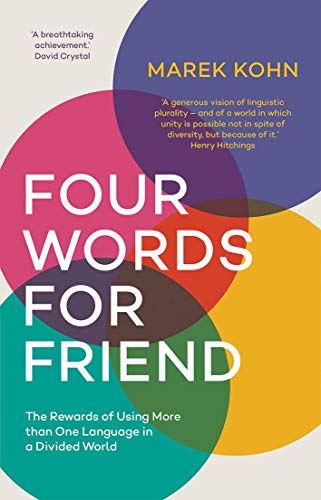 'A breathtaking achievement.'
David Crystal

MAREK KOHN

'A generous vision of linguistic plurality – and of a world in which unity is possible not in spite of diversity, but because of it.'
Henry Hitchings

FOUR WORDS FOR FRIEND

The Rewards of Using More than One Language in a Divided World